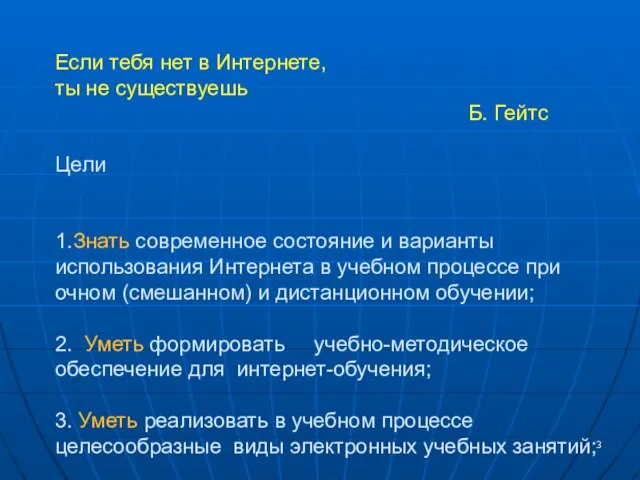 Если тебя нет в Интернете,
ты не существуешь

Б. Гейтс

Цели

1.Знать современное состояние и варианты использования Интернета в учебном процессе при очном (смешанном) и дистанционном обучении;

2. Уметь формировать учебно-методическое обеспечение для интернет-обучения;

3. Уметь реализовать в учебном процессе целесообразные виды электронных учебных занятий;

3